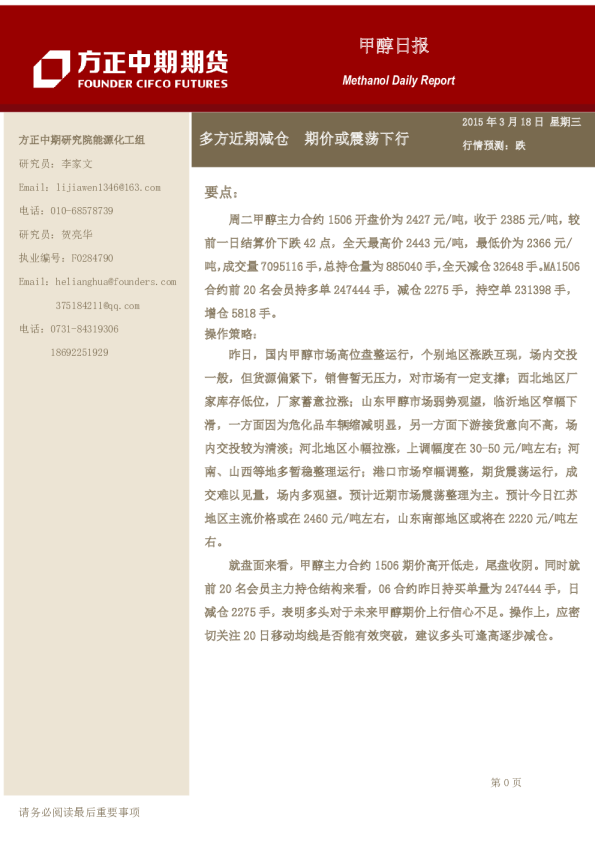 方正中期期货
FOUNDER CIFCO FUTURES

甲醇日报

Methanol Daily Report

方正中期研究院能源化工组

研究员：李家文

Email: lijiawen1346@163.com

电话：010-68578739

研究员：贺亮华

执业编号：F0284790

Email: helianghua@founders.com

375184211@qq.com

电话：0731-84319306

18692251929

多方近期减仓 期价或震荡下行

2015 年 3 月 18 日 星期三

行情预测：跌

要点：

周二甲醇主力合约 1506 开盘价为 2427 元/吨，收于 2385 元/吨，较前一日结算价下跌 42 点，全天最高价 2443 元/吨，最低价为 2366 元/吨，成交量 7095116 手，总持仓量为 885040 手，全天减仓 32648 手。MA1506 合约前 20 名会员持多单 247444 手，减仓 2275 手，持空单 231398 手，增仓 5818 手。

操作策略：

昨日，国内甲醇市场高位盘整运行，个别地区涨跌互现，场内交投一般，但货源偏紧下，销售暂无压力，对市场有一定支撑；西北地区厂家库存低位，厂家蓄意拉涨；山东甲醇市场弱势观望，临沂地区窄幅下滑，一方面因为危化品车辆缩减明显，另一方面下游接货意向不高，场内交投较为清淡；河北地区小幅拉涨，上调幅度在 30-50 元/吨左右；河南、山西等地多暂稳整理运行；港口市场窄幅调整，期货震荡运行，成交难以见量，场内多观望。预计近期市场震荡整理为主。预计今日江苏地区主流价格或在 2460 元/吨左右，山东南部地区或将在 2220 元/吨左右。

就盘面来看，甲醇主力合约 1506 期价高开低走，尾盘收阴。同时就前 20 名会员主力持仓结构来看，06 合约昨日持买单量为 247444 手，日减仓 2275 手，表明多头对于未来甲醇期价上行信心不足。操作上，应密切关注 20 日移动均线是否能有效突破，建议多头可逢高逐步减仓。

第 0 页

请务必阅读最后重要事项